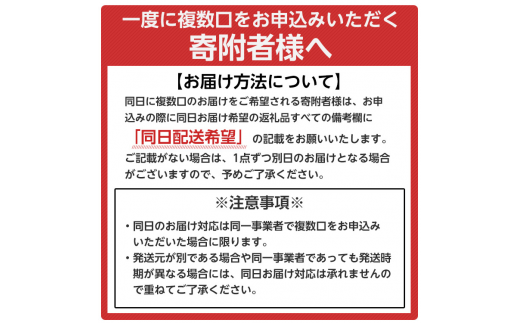 一度に複数口をお申込みいただく
寄附者様へ

【お届け方法について】

同日に複数口のお届けをご希望される寄附者様は、お申込みの際に同日お届け希望の返礼品すべての備考欄に「同日配送希望」の記載をお願いいたします。ご記載がない場合は、1点ずつ別日のお届けとなる場合がございますので、予めご了承ください。

※注意事項※

・同日のお届け対応は同一事業者で複数口をお申込みいただいた場合に限ります。
・発送元が別である場合や同一事業者であっても発送時期が異なる場合には、同日お届け対応は承れませんので重ねてご了承ください。